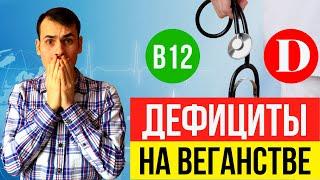 B12

D

ДЕФИЦИТЫ

НА ВЕГАНСТВЕ